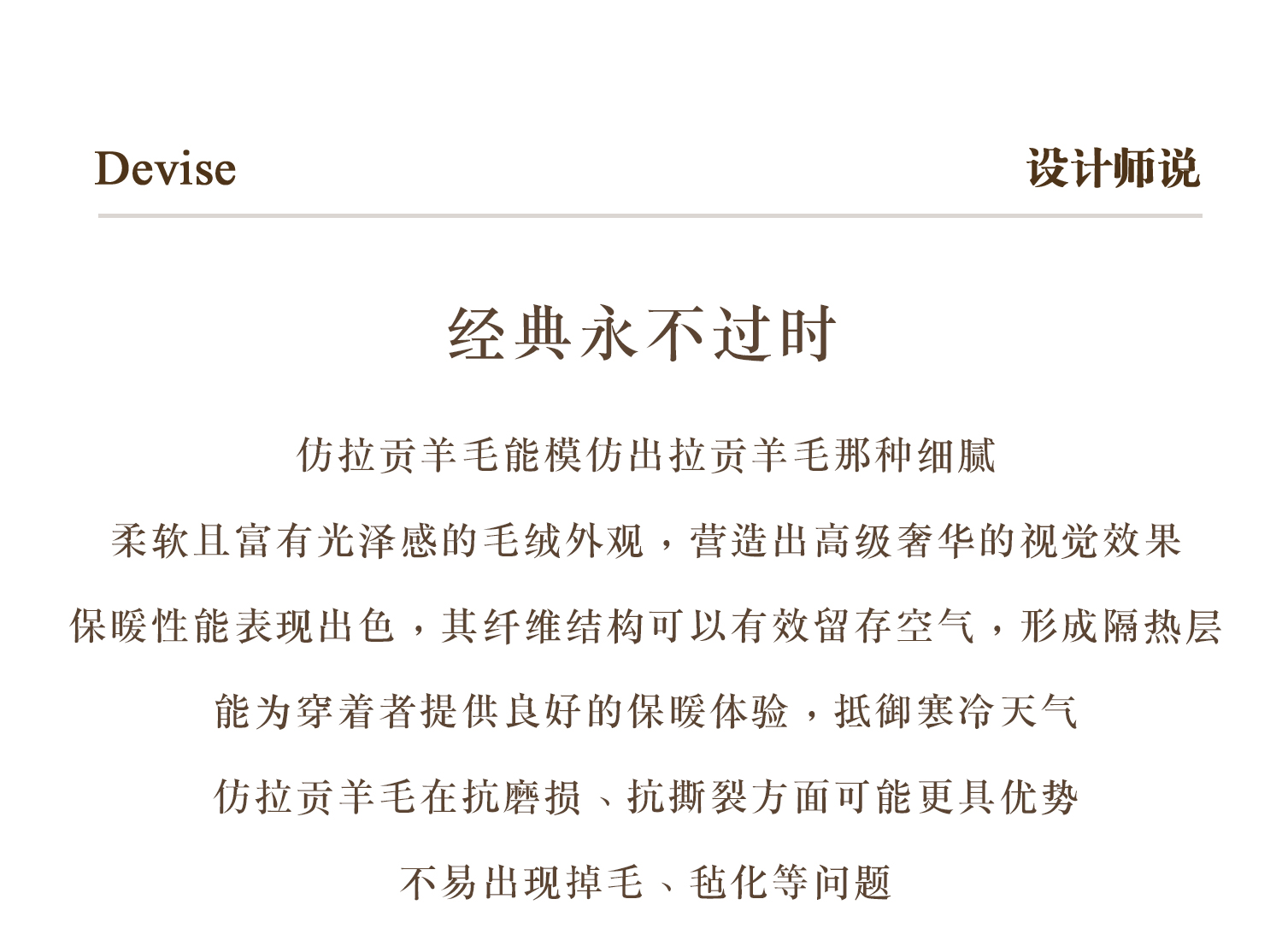 Devise

设计师说

经典永不过时

仿拉贡羊毛能模仿出拉贡羊毛那种细腻

柔软且富有光泽感的毛绒外观，营造出高级奢华的视觉效果

保暖性能表现出色，其纤维结构可以有效留存空气，形成隔热层

能为穿着者提供良好的保暖体验，抵御寒冷天气

仿拉贡羊毛在抗磨损、抗撕裂方面可能更具优势

不易出现掉毛、毡化等问题